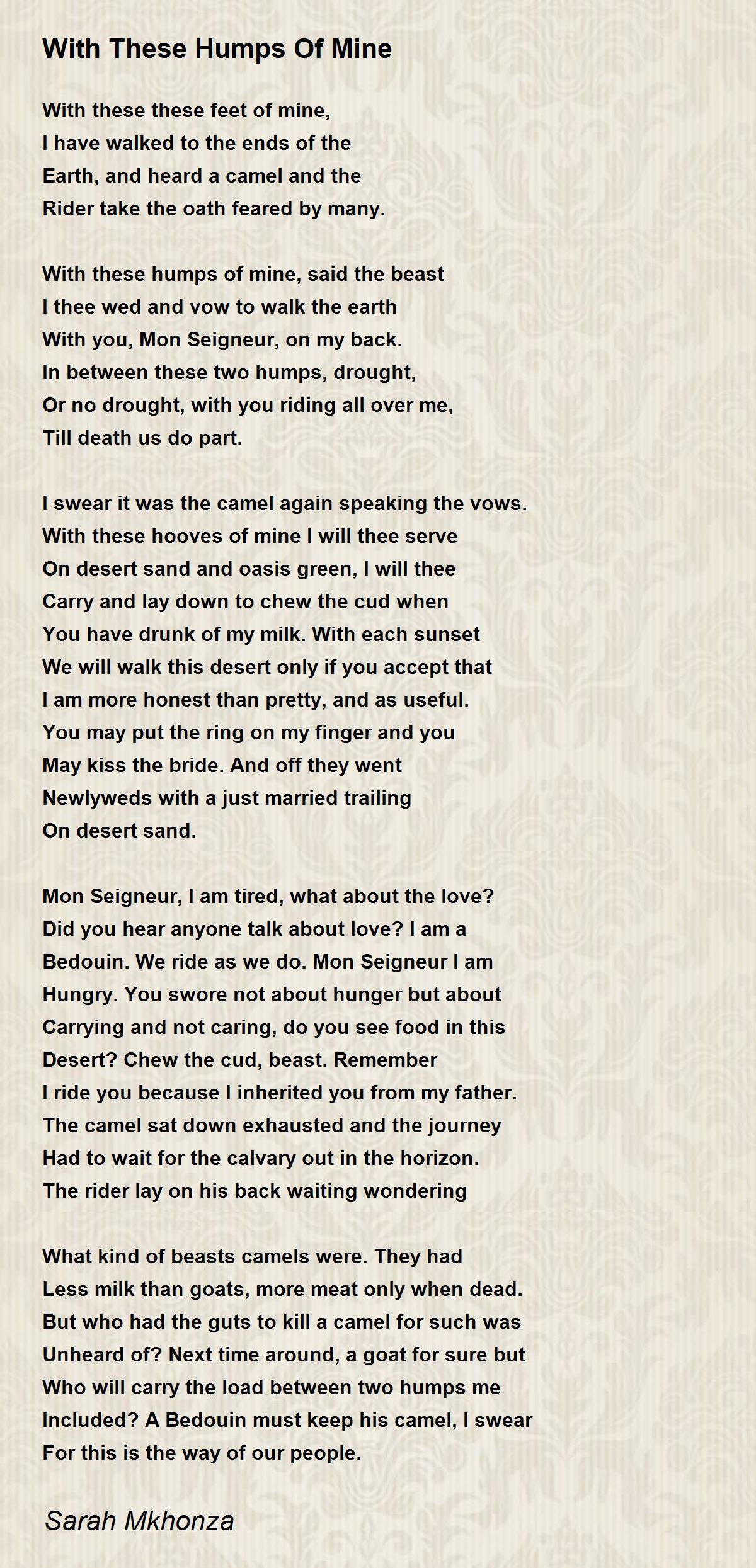 With These Humps Of Mine

With these these feet of mine,
I have walked to the ends of the
Earth, and heard a camel and the
Rider take the oath feared by many.

With these humps of mine, said the beast
I thee wed and vow to walk the earth
With you, Mon Seigneur, on my back.
In between these two humps, drought,
Or no drought, with you riding all over me,
Till death us do part.

I swear it was the camel again speaking the vows.
With these hooves of mine I will thee serve
On desert sand and oasis green, I will thee
Carry and lay down to chew the cud when
You have drunk of my milk. With each sunset
We will walk this desert only if you accept that
I am more honest than pretty, and as useful.
You may put the ring on my finger and you
May kiss the bride. And off they went
Newlyweds with a just married trailing
On desert sand.

Mon Seigneur, I am tired, what about the love?
Did you hear anyone talk about love? I am a
Bedouin. We ride as we do. Mon Seigneur I am
Hungry. You swore not about hunger but about
Carrying and not caring, do you see food in this
Desert? Chew the cud, beast. Remember
I ride you because I inherited you from my father.
The camel sat down exhausted and the journey
Had to wait for the calvary out in the horizon.
The rider lay on his back waiting wondering

What kind of beasts camels were. They had
Less milk than goats, more meat only when dead.
But who had the guts to kill a camel for such was
Unheard of? Next time around, a goat for sure but
Who will carry the load between two humps me
Included? A Bedouin must keep his camel, I swear
For this is the way of our people.

Sarah Mkhonza